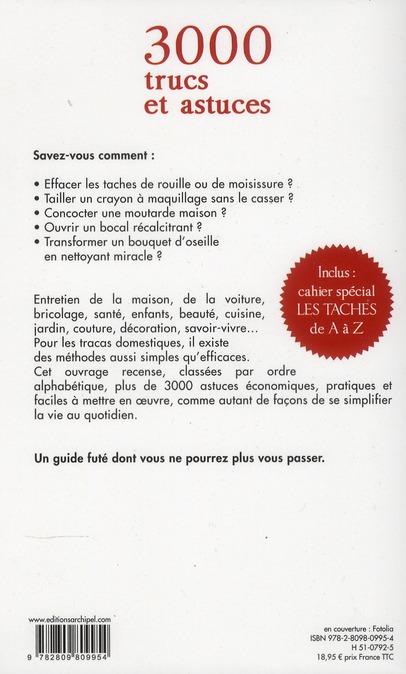 3000
trucs
et astuces

Savez-vous comment :

• Effacer les taches de rouille ou de moisissure ?
• Tailler un crayon à maquillage sans le casser ?
• Concocter une moutarde maison ?
• Ouvrir un bocal récalcitrant ?
• Transformer un bouquet d'oseille en nettoyant miracle ?

Inclus :
cahier spécial
LES TACHES
de A à Z

Entretien de la maison, de la voiture, bricolage, santé, enfants, beauté, cuisine, jardin, couture, décoration, savoir-vivre... Pour les tracas domestiques, il existe des méthodes aussi simples qu'efficaces. Cet ouvrage recense, classées par ordre alphabétique, plus de 3000 astuces économiques, pratiques et faciles à mettre en œuvre, comme autant de façons de se simplifier la vie au quotidien.

Un guide futé dont vous ne pourrez plus vous passer.

www.editionsarchipel.com

9 782809 809954

en couverture : Fotolia
ISBN 978-2-8098-0995-4
H 51-0792-5
18,95 € prix France TTC